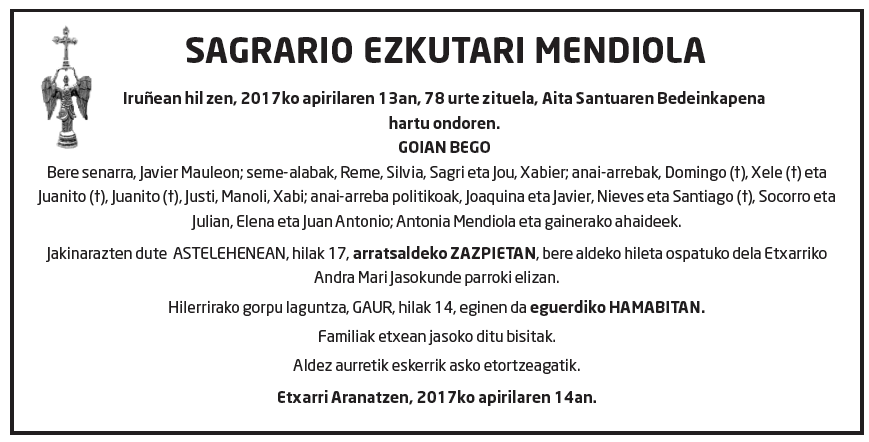 SAGRARIO EZKUTARI MENDIOLA

Iruñean hil zen, 2017ko apirilaren 13an, 78 urte zituela, Aita Santuaren Bedeinkapena hartu ondoren.

GOIAN BEGO

Bere senarra, Javier Mauleon; seme-alabak, Reme, Silvia, Sagri eta Jou, Xabier; anai-arrebak, Domingo (†), Xele (†) eta Juanito (†), Juanito (†), Justi, Manoli, Xabi; anai-arreba politikoak, Joaquina eta Javier, Nieves eta Santiago (†), Socorro eta Julian, Elena eta Juan Antonio; Antonia Mendiola eta gainerako ahaideek.

Jakinarazten dute ASTELEHENEAN, hilak 17, arratsaldeko ZAZPIETAN, bere aldeko hileta ospatuko dela Etxarriko Andra Mari Jasokunde parroki elizan.

Hilerrirako gorpu laguntza, GAUR, hilak 14, eginen da eguerdiko HAMABITAN.

Familiak etxean jasoko ditu bisitak.

Aldez aurretik eskerrik asko etortzeagatik.

Etxarri Aranatzen, 2017ko apirilaren 14an.